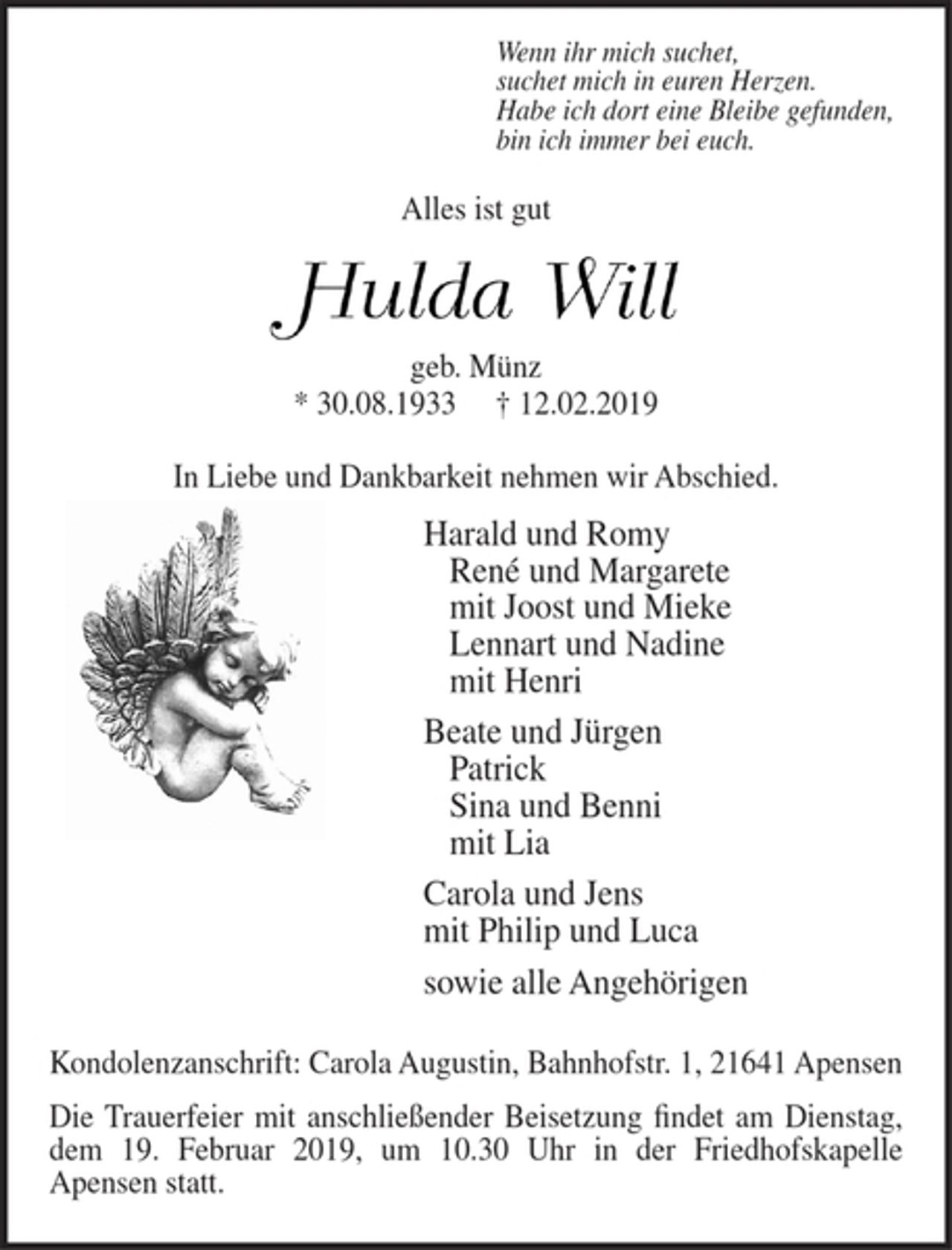 Wenn ihr mich suchet,
suchet mich in euren Herzen.
Habe ich dort eine Bleibe gefunden,
bin ich immer bei euch.

Alles ist gut

Hulda Will

geb. Münz
* 30.08.1933 † 12.02.2019

In Liebe und Dankbarkeit nehmen wir Abschied.

Harald und Romy
René und Margarete
mit Joost und Mieke
Lennart und Nadine
mit Henri

Beate und Jürgen
Patrick
Sina und Benni
mit Lia

Carola und Jens
mit Philip und Luca

sowie alle Angehörigen

Kondolenzanschrift: Carola Augustin, Bahnhofstr. 1, 21641 Apensen

Die Trauerfeier mit anschließender Beisetzung findet am Dienstag, dem 19. Februar 2019, um 10.30 Uhr in der Friedhofskapelle Apensen statt.